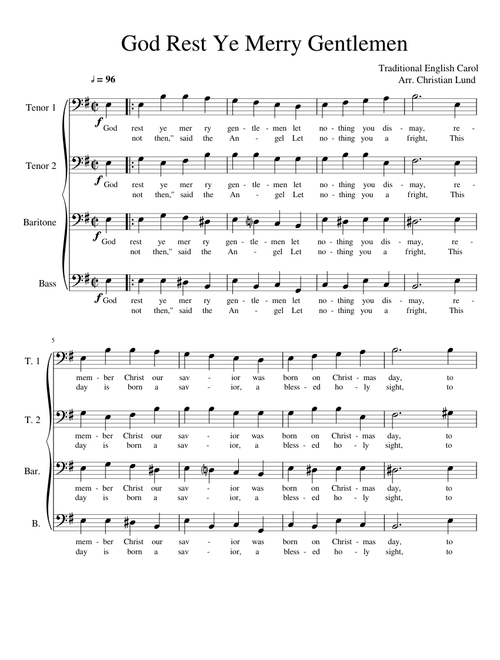 God Rest Ye Merry Gentlemen

Traditional English Carol
Arr. Christian Lund

♩ = 96

Tenor 1

f God rest ye mer ry gen - tle - men let no - thing you dis - may, re -
not then," said the An - gel Let no - thing you a fright, This

Tenor 2

f God rest ye mer ry gen - tle - men let no - thing you dis - may, re -
not then," said the An - gel Let no - thing you a fright, This

Baritone

f God rest ye mer ry gen - tle - men let no - thing you dis - may, re -
not then," said the An - gel Let no - thing you a fright, This

Bass

f God rest ye mer ry gen - tle - men let no - thing you dis - may, re -
not then," said the An - gel Let no - thing you a fright, This

5

T. 1

mem - ber Christ our sav - ior was born on Christ - mas day, to
day is born a sav - ior, a bless - ed ho - ly sight, to

T. 2

mem - ber Christ our sav - ior was born on Christ - mas day, to
day is born a sav - ior, a bless - ed ho - ly sight, to

Bar.

mem - ber Christ our sav - ior was born on Christ - mas day, to
day is born a sav - ior, a bless - ed ho - ly sight, to

B.

mem - ber Christ our sav - ior was born on Christ - mas day, to
day is born a sav - ior, a bless - ed ho - ly sight, to